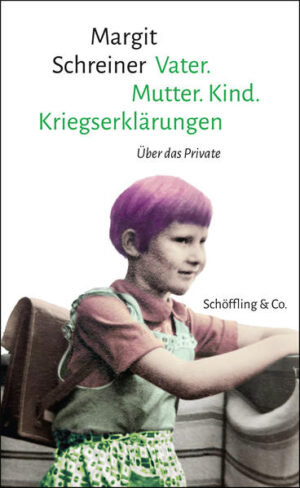 Margit Schreiner Vater. Mutter. Kind. Kriegserklärungen

Über das Private

Schöffling & Co.